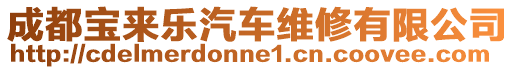 成都宝来乐汽车维修有限公司
http://cdelmerdonne1.cn.coovee.com